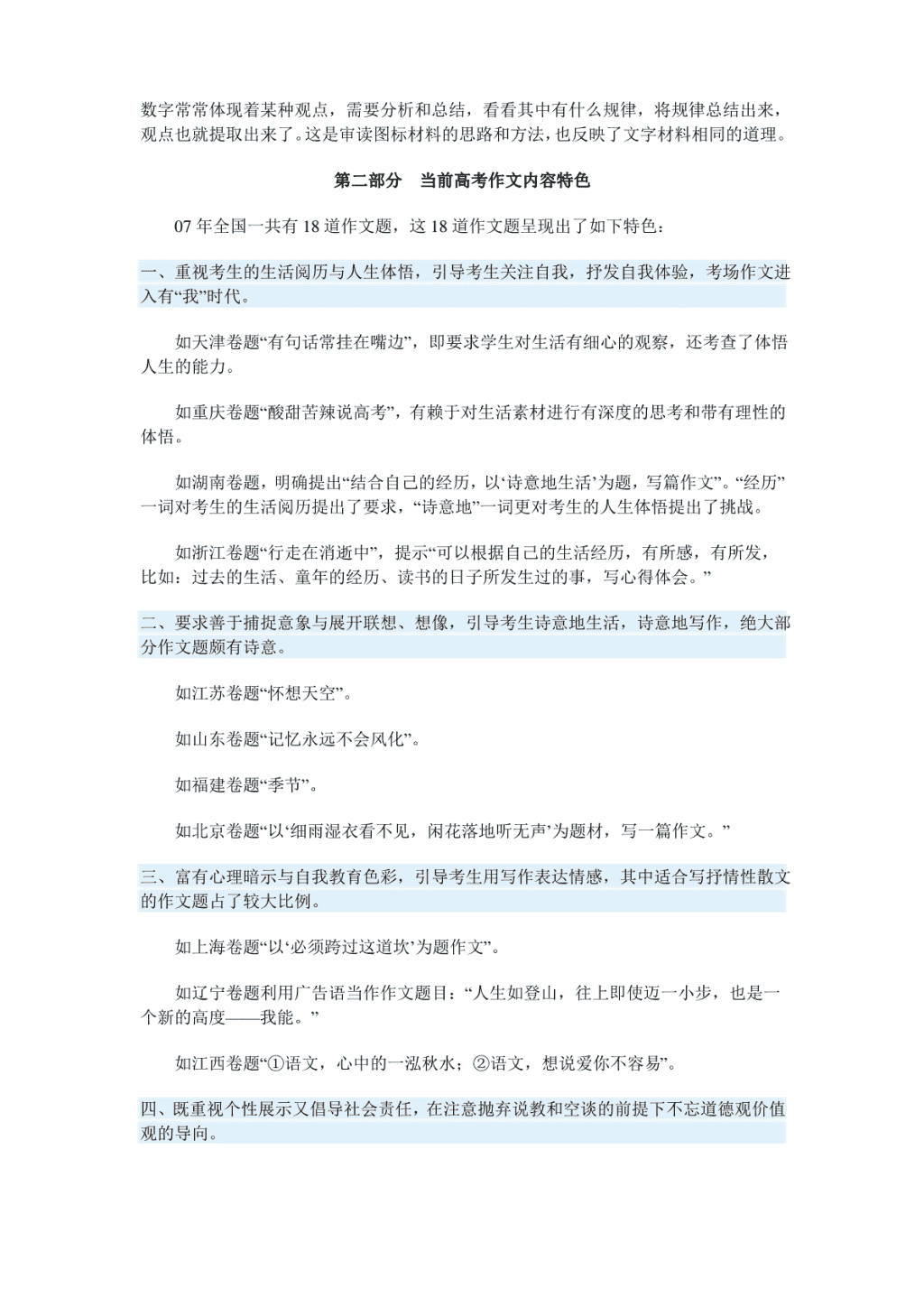 数字常常体现着某种观点，需要分析和总结，看看其中有什么规律，将规律总结出来，观点也就提取出来了。这是审读图标材料的思路和方法，也反映了文字材料相同的道理。

第二部分　当前高考作文内容特色

07 年全国一共有 18 道作文题，这 18 道作文题呈现出了如下特色：

一、重视考生的生活阅历与人生体悟，引导考生关注自我，抒发自我体验，考场作文进入有“我”时代。

如天津卷题“有句话常挂在嘴边”，即要求学生对生活有细心的观察，还考查了体悟人生的能力。

如重庆卷题“酸甜苦辣说高考”，有赖于对生活素材进行有深度的思考和带有理性的体悟。

如湖南卷题，明确提出“结合自己的经历，以‘诗意地生活’为题，写篇作文”。“经历”一词对考生的生活阅历提出了要求，“诗意地”一词更对考生的人生体悟提出了挑战。

如浙江卷题“行走在消逝中”，提示“可以根据自己的生活经历，有所感，有所发，比如：过去的生活、童年的经历、读书的日子所发生过的事，写心得体会。”

二、要求善于捕捉意象与展开联想、想像，引导考生诗意地生活，诗意地写作，绝大部分作文题颇有诗意。

如江苏卷题“怀想天空”。

如山东卷题“记忆永远不会风化”。

如福建卷题“季节”。

如北京卷题“以‘细雨湿衣看不见，闲花落地听无声’为题材，写一篇作文。”

三、富有心理暗示与自我教育色彩，引导考生用写作表达情感，其中适合写抒情性散文的作文题占了较大比例。

如上海卷题“以‘必须跨过这道坎’为题作文”。

如辽宁卷题利用广告语当作作文题目：“人生如登山，往上即使迈一小步，也是一个新的高度——我能。”

如江西卷题“①语文，心中的一泓秋水；②语文，想说爱你不容易”。

四、既重视个性展示又倡导社会责任，在注意抛弃说教和空谈的前提下不忘道德观价值观的导向。